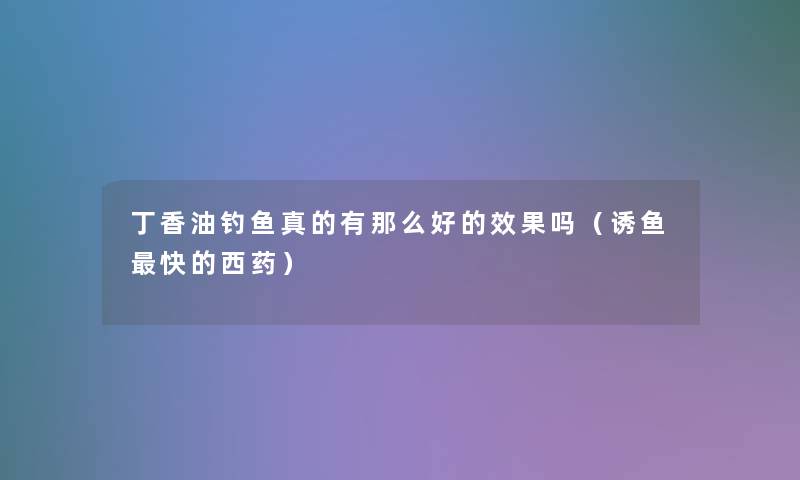 丁香油钓鱼真的有那么好的效果吗（诱鱼最快的西药）